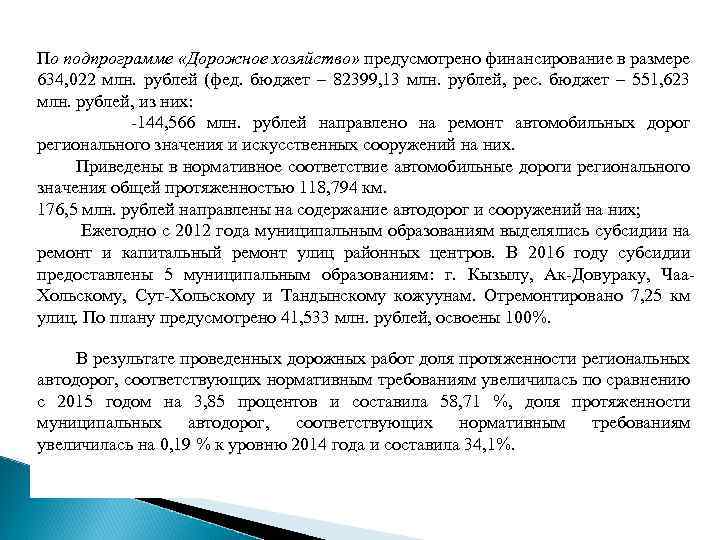 По подпрограмме «Дорожное хозяйство» предусмотрено финансирование в размере 634,022 млн. рублей (фед. бюджет – 82399,13 млн. рублей, рес. бюджет – 551,623 млн. рублей, из них:

-144,566 млн. рублей направлено на ремонт автомобильных дорог регионального значения и искусственных сооружений на них.

Приведены в нормативное соответствие автомобильные дороги регионального значения общей протяженностью 118,794 км.

176,5 млн. рублей направлены на содержание автодорог и сооружений на них;

Ежегодно с 2012 года муниципальным образованиям выделялись субсидии на ремонт и капитальный ремонт улиц районных центров. В 2016 году субсидии предоставлены 5 муниципальным образованиям: г. Кызылу, Ак-Довураку, Чаа-Хольскому, Сут-Хольскому и Тандынскому кожуунам. Отремонтировано 7,25 км улиц. По плану предусмотрено 41,533 млн. рублей, освоены 100%.

В результате проведенных дорожных работ доля протяженности региональных автодорог, соответствующих нормативным требованиям увеличилась по сравнению с 2015 годом на 3,85 процентов и составила 58,71 %, доля протяженности муниципальных автодорог, соответствующих нормативным требованиям увеличилась на 0,19 % к уровню 2014 года и составила 34,1%.